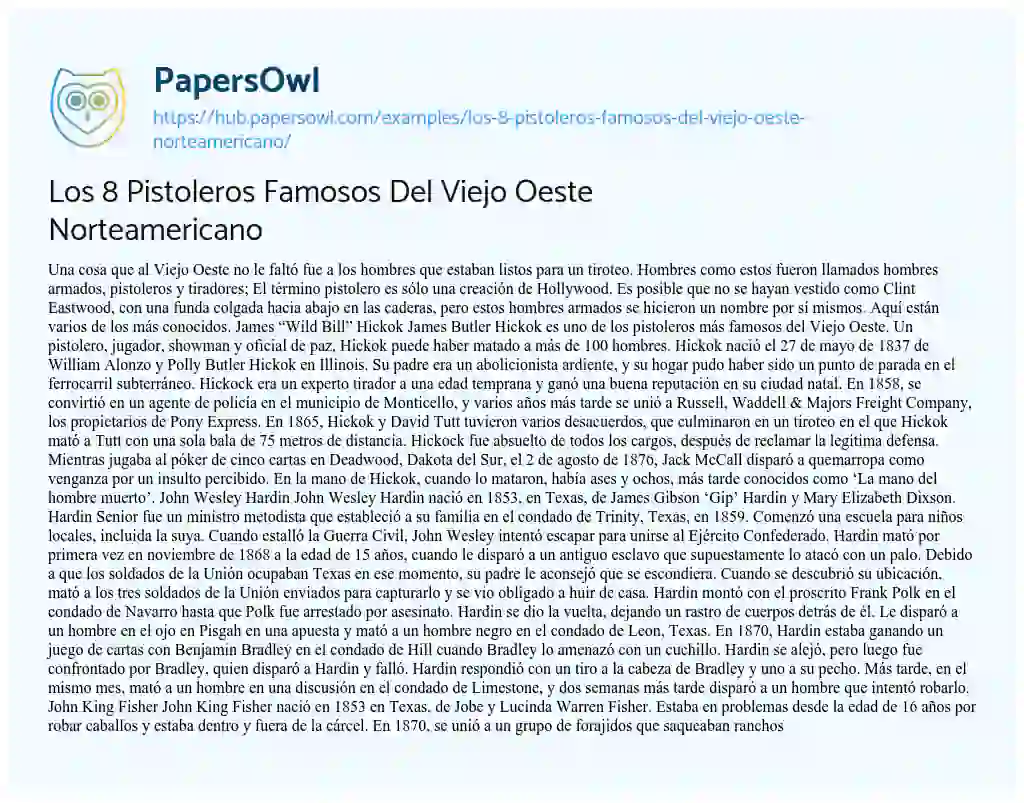 PapersOwl
https://hub.papersowl.com/examples/los-8-pistoleros-famosos-del-viejo-oeste-norteamericano/

Los 8 Pistoleros Famosos Del Viejo Oeste Norteamericano

Una cosa que al Viejo Oeste no le faltó fue a los hombres que estaban listos para un tiroteo. Hombres como estos fueron llamados hombres armados, pistoleros y tiradores; El término pistolero es sólo una creación de Hollywood. Es posible que no se hayan vestido como Clint Eastwood, con una funda colgada hacia abajo en las caderas, pero estos hombres armados se hicieron un nombre por sí mismos. Aquí están varios de los más conocidos. James "Wild Bill" Hickok James Butler Hickok es uno de los pistoleros más famosos del Viejo Oeste. Un pistolero, jugador, showman y oficial de paz, Hickok puede haber matado a más de 100 hombres. Hickok nació el 27 de mayo de 1837 de William Alonzo y Polly Butler Hickok en Illinois. Su padre era un abolicionista ardiente, y su hogar pudo haber sido un punto de parada en el ferrocarril subterráneo. Hickock era un experto tirador a una edad temprana y ganó una buena reputación en su ciudad natal. En 1858, se convirtió en un agente de policía en el municipio de Monticello, y varios años más tarde se unió a Russell, Waddell & Majors Freight Company, los propietarios de Pony Express. En 1865, Hickok y David Tutt tuvieron varios desacuerdos, que culminaron en un tiroteo en el que Hickok mató a Tutt con una sola bala de 75 metros de distancia. Hickock fue absuelto de todos los cargos, después de reclamar la legítima defensa. Mientras jugaba al póker de cinco cartas en Deadwood, Dakota del Sur, el 2 de agosto de 1876, Jack McCall disparó a quemarropa como venganza por un insulto percibido. En la mano de Hickok, cuando lo mataron, había ases y ochos, más tarde conocidos como 'La mano del hombre muerto'. John Wesley Hardin John Wesley Hardin nació en 1853, en Texas, de James Gibson 'Gip' Hardin y Mary Elizabeth Dixson. Hardin Senior fue un ministro metodista que estableció a su familia en el condado de Trinity, Texas, en 1859. Comenzó una escuela para niños locales, incluida la suya. Cuando estalló la Guerra Civil, John Wesley intentó escapar para unirse al Ejército Confederado. Hardin mató por primera vez en noviembre de 1868 a la edad de 15 años, cuando le disparó a un antiguo esclavo que supuestamente lo atacó con un palo. Debido a que los soldados de la Unión ocupaban Texas en ese momento, su padre le aconsejó que se escondiera. Cuando se descubrió su ubicación, mató a los tres soldados de la Unión enviados para capturarlo y se vio obligado a huir de casa. Hardin montó con el proscrito Frank Polk en el condado de Navarro hasta que Polk fue arrestado por asesinato. Hardin se dio la vuelta, dejando un rastro de cuerpos detrás de él. Le disparó a un hombre en el ojo en Pisgah en una apuesta y mató a un hombre negro en el condado de Leon, Texas. En 1870, Hardin estaba ganando un juego de cartas con Benjamin Bradley en el condado de Hill cuando Bradley lo amenazó con un cuchillo. Hardin se alejó, pero luego fue confrontado por Bradley, quien disparó a Hardin y falló. Hardin respondió con un tiro a la cabeza de Bradley y uno a su pecho. Más tarde, en el mismo mes, mató a un hombre en una discusión en el condado de Limestone, y dos semanas más tarde disparó a un hombre que intentó robarlo. John King Fisher John King Fisher nació en 1853 en Texas, de Jobe y Lucinda Warren Fisher. Estaba en problemas desde la edad de 16 años por robar caballos y estaba dentro y fuera de la cárcel. En 1870, se unió a un grupo de forajidos que saqueaban ranchos